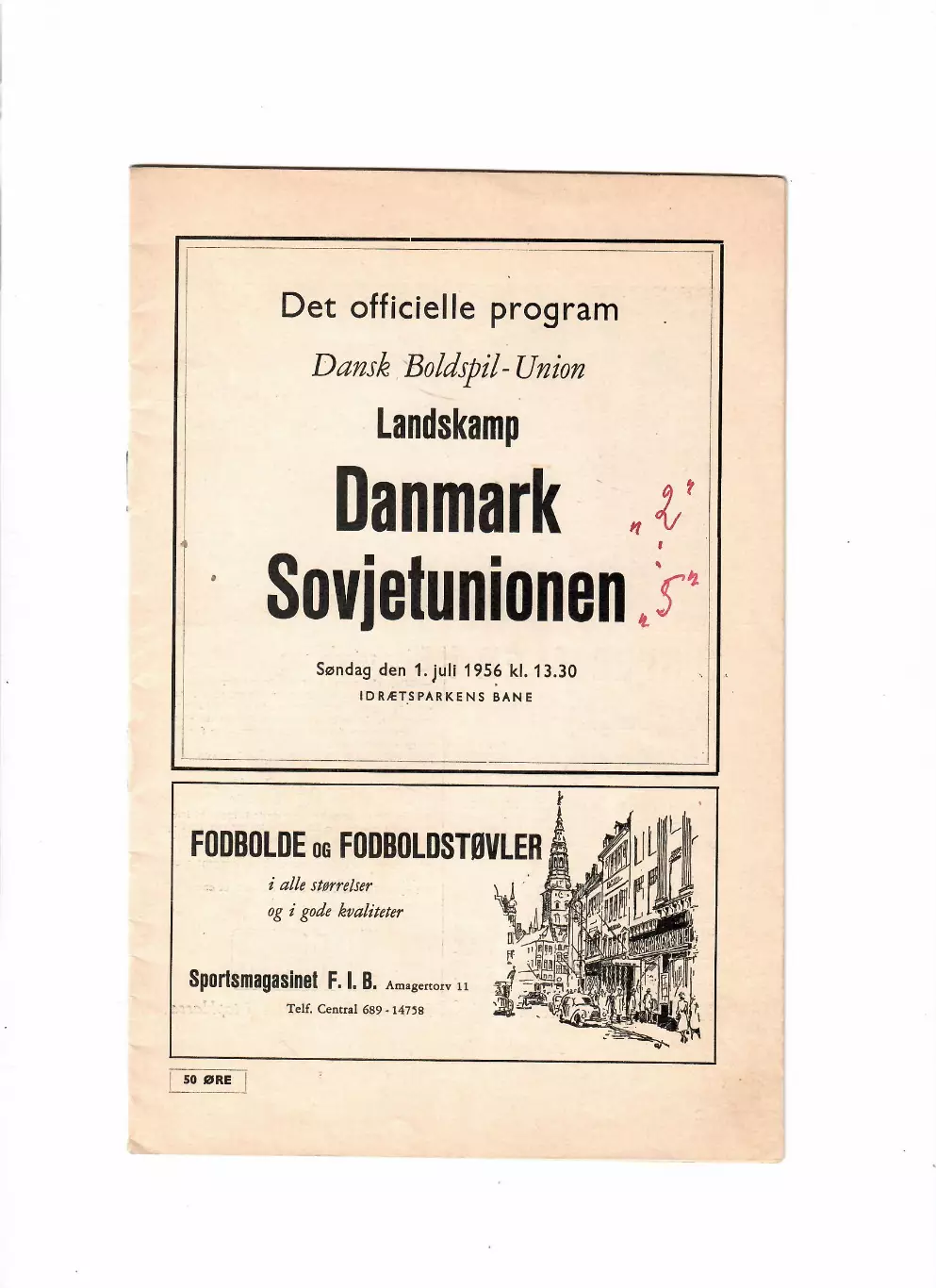 Det officielle program

Dansk Boldspil-Union

Landskamp

Danmark "2"

Sovjetunionen "5"

Søndag den 1. juli 1956 kl. 13.30

IDRÆTSPARKENS BANE

FODBOLDE OG FODBOLDSTØVLER

i alle størrelser
og i gode kvaliteter

Sportsmagasinet F. I. B. Amagertorv 11

Telf. Central 689 - 14758

50 ØRE